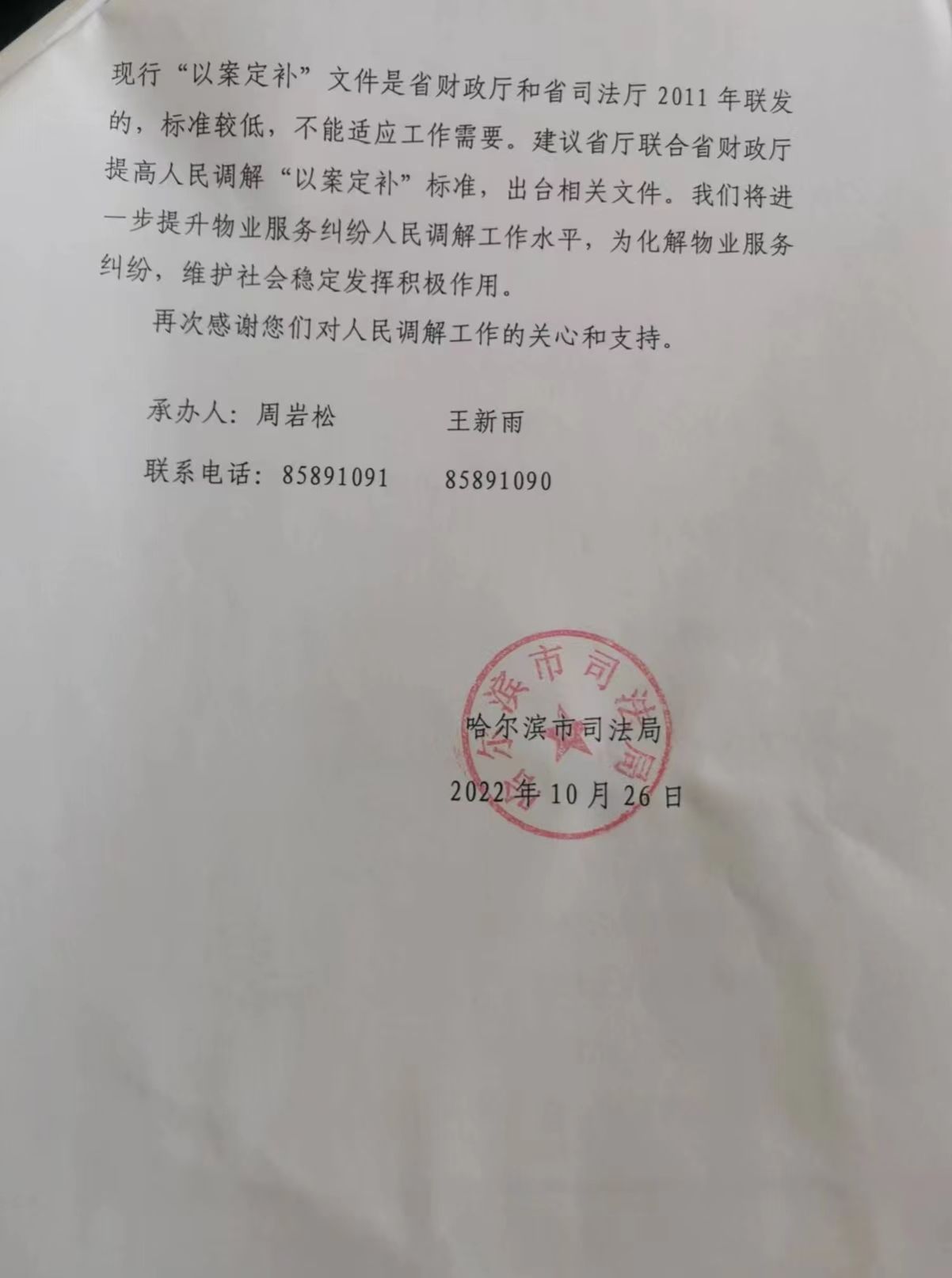 现行“以案定补”文件是省财政厅和省司法厅 2011 年联发的，标准较低，不能适应工作需要。建议省厅联合省财政厅提高人民调解“以案定补”标准，出台相关文件。我们将进一步提升物业服务纠纷人民调解工作水平，为化解物业服务纠纷，维护社会稳定发挥积极作用。

再次感谢您们对人民调解工作的关心和支持。

承办人：周岩松　　王新雨

联系电话：85891091　　85891090

哈尔滨市司法局

哈尔滨市司法局

2022 年 10 月 26 日